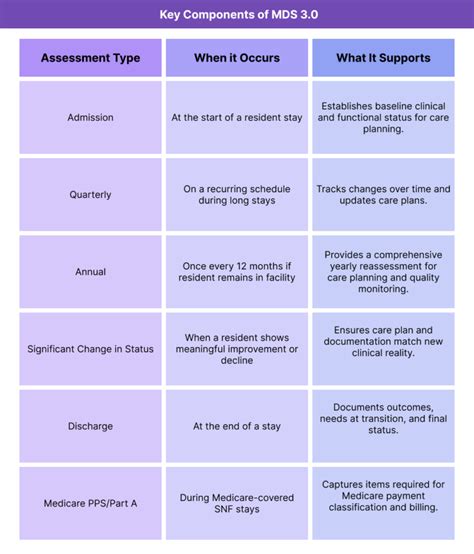 Key Components of MDS 3.0

| Assessment Type | When it Occurs | What It Supports |
|---|---|---|
| Admission | At the start of a resident stay | Establishes baseline clinical and functional status for care planning. |
| Quarterly | On a recurring schedule during long stays | Tracks changes over time and updates care plans. |
| Annual | Once every 12 months if resident remains in facility | Provides a comprehensive yearly reassessment for care planning and quality monitoring. |
| Significant Change in Status | When a resident shows meaningful improvement or decline | Ensures care plan and documentation match new clinical reality. |
| Discharge | At the end of a stay | Documents outcomes, needs at transition, and final status. |
| Medicare PPS/Part A | During Medicare-covered SNF stays | Captures items required for Medicare payment classification and billing. |